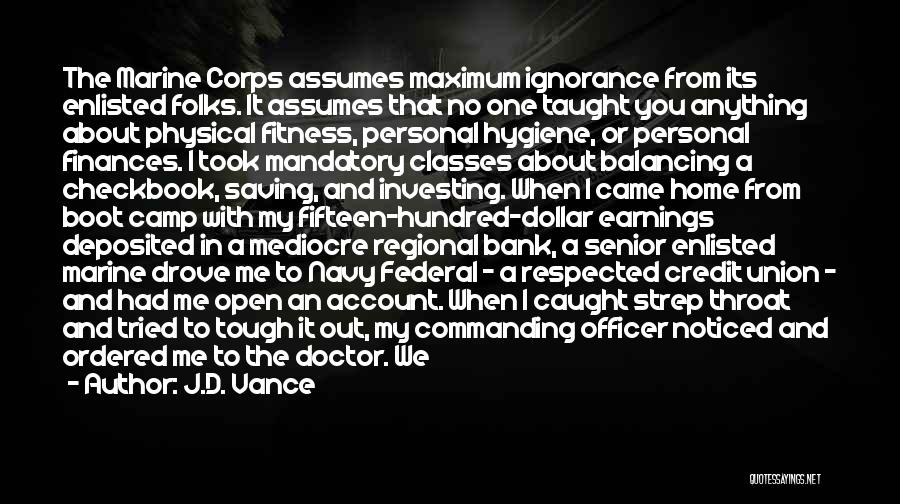 The Marine Corps assumes maximum ignorance from its enlisted folks. It assumes that no one taught you anything about physical fitness, personal hygiene, or personal finances. I took mandatory classes about balancing a checkbook, saving, and investing. When I came home from boot camp with my fifteen-hundred-dollar earnings deposited in a mediocre regional bank, a senior enlisted marine drove me to Navy Federal - a respected credit union - and had me open an account. When I caught strep throat and tried to tough it out, my commanding officer noticed and ordered me to the doctor. We

- Author: J.D. Vance

QUOTESSAYINGS.NET